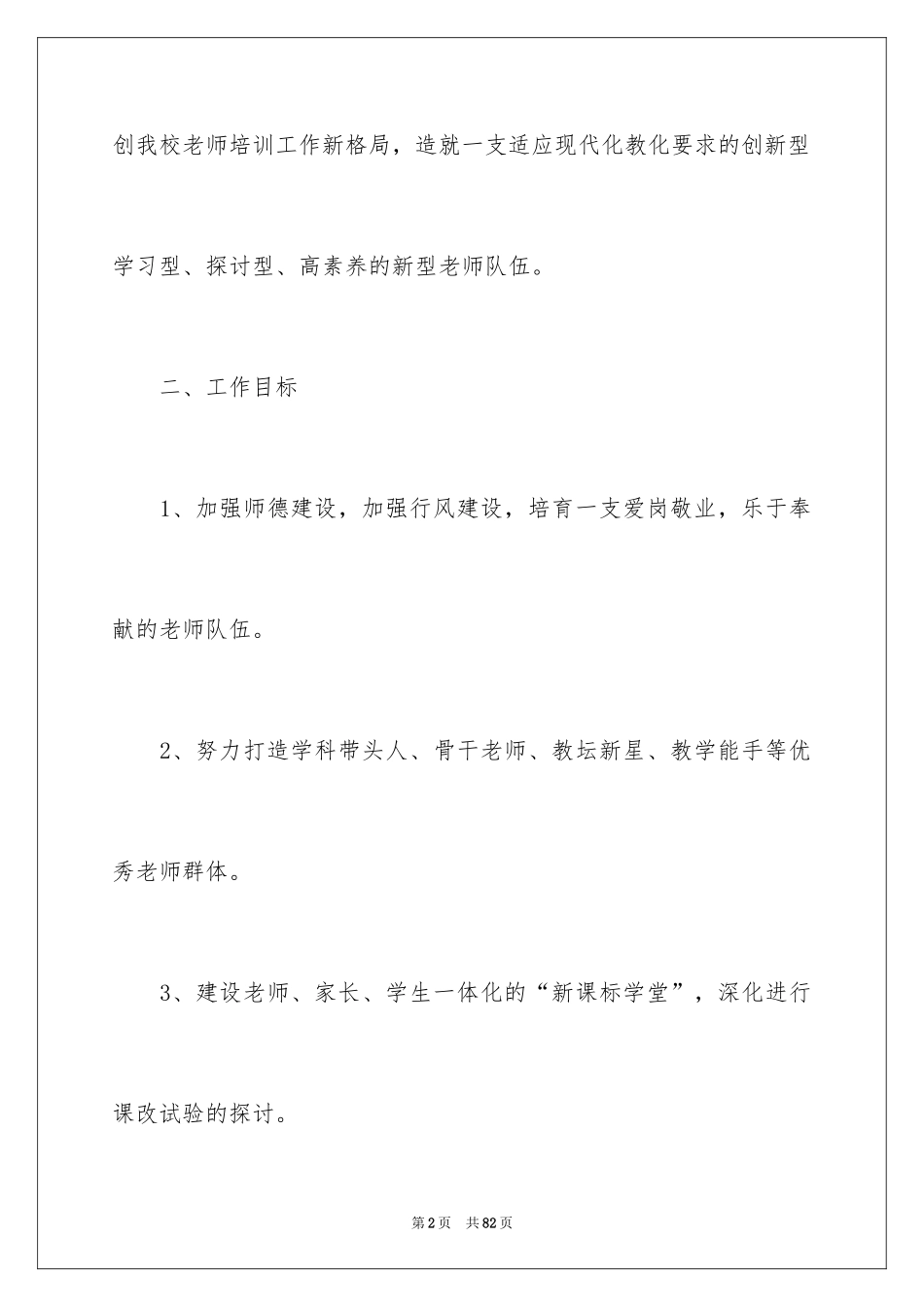 创我校老师培训工作新格局，造就一支适应现代化教化要求的创新型学习型、探讨型、高素养的新型老师队伍。

二、工作目标

1、加强师德建设，加强行风建设，培育一支爱岗敬业，乐于奉献的老师队伍。

2、努力打造学科带头人、骨干老师、教坛新星、教学能手等优秀老师群体。

3、建设老师、家长、学生一体化的“新课标学堂”，深化进行课改试验的探讨。

第2页 共82页